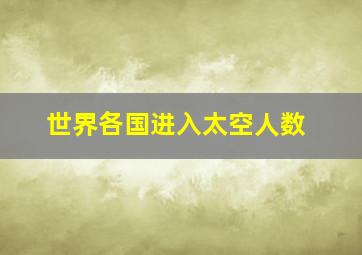 世界各国进入太空人数